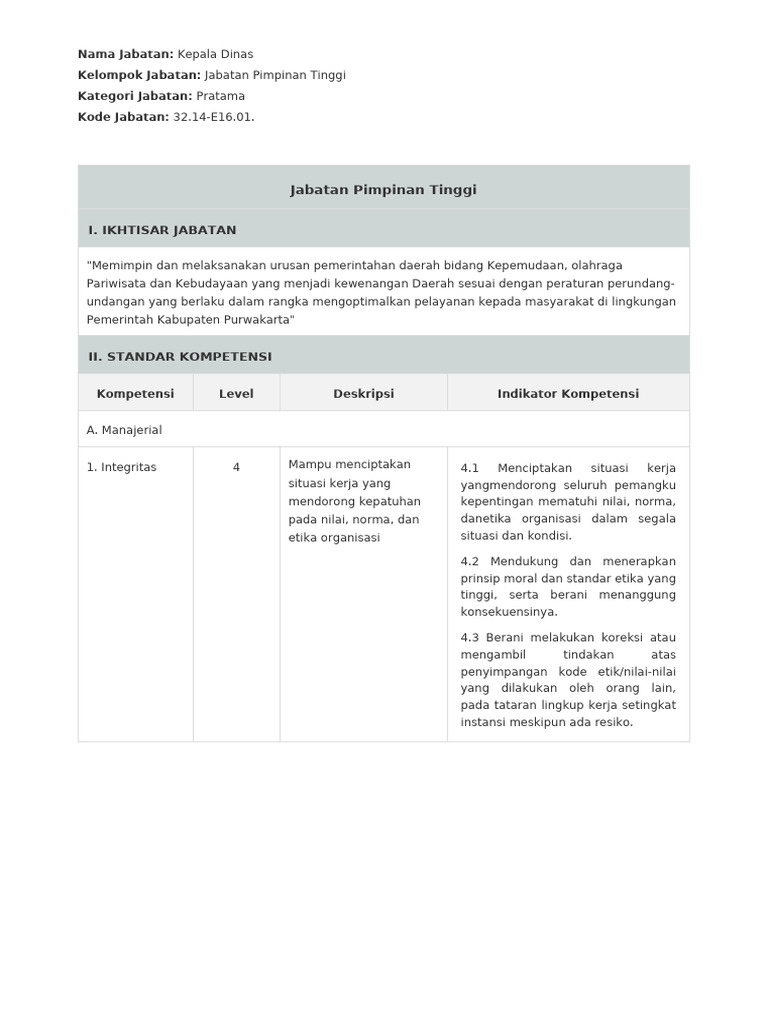 **Nama Jabatan:** Kepala Dinas
**Kelompok Jabatan:** Jabatan Pimpinan Tinggi
**Kategori Jabatan:** Pratama
**Kode Jabatan:** 32.14-E16.01.

Jabatan Pimpinan Tinggi

I. IKHTISAR JABATAN

"Memimpin dan melaksanakan urusan pemerintahan daerah bidang Kepemudaan, olahraga Pariwisata dan Kebudayaan yang menjadi kewenangan Daerah sesuai dengan peraturan perundang-undangan yang berlaku dalam rangka mengoptimalkan pelayanan kepada masyarakat di lingkungan Pemerintah Kabupaten Purwakarta"

II. STANDAR KOMPETENSI

| Kompetensi | Level | Deskripsi | Indikator Kompetensi |
|---|---|---|---|
| A. Manajerial | | | |
| 1. Integritas | 4 | Mampu menciptakan situasi kerja yang mendorong kepatuhan pada nilai, norma, dan etika organisasi | 4.1 Menciptakan situasi kerja yangmendorong seluruh pemangku kepentingan mematuhi nilai, norma, danetika organisasi dalam segala situasi dan kondisi. 4.2 Mendukung dan menerapkan prinsip moral dan standar etika yang tinggi, serta berani menanggung konsekuensinya. 4.3 Berani melakukan koreksi atau mengambil tindakan atas penyimpangan kode etik/nilai-nilai yang dilakukan oleh orang lain, pada tataran lingkup kerja setingkat instansi meskipun ada resiko. |